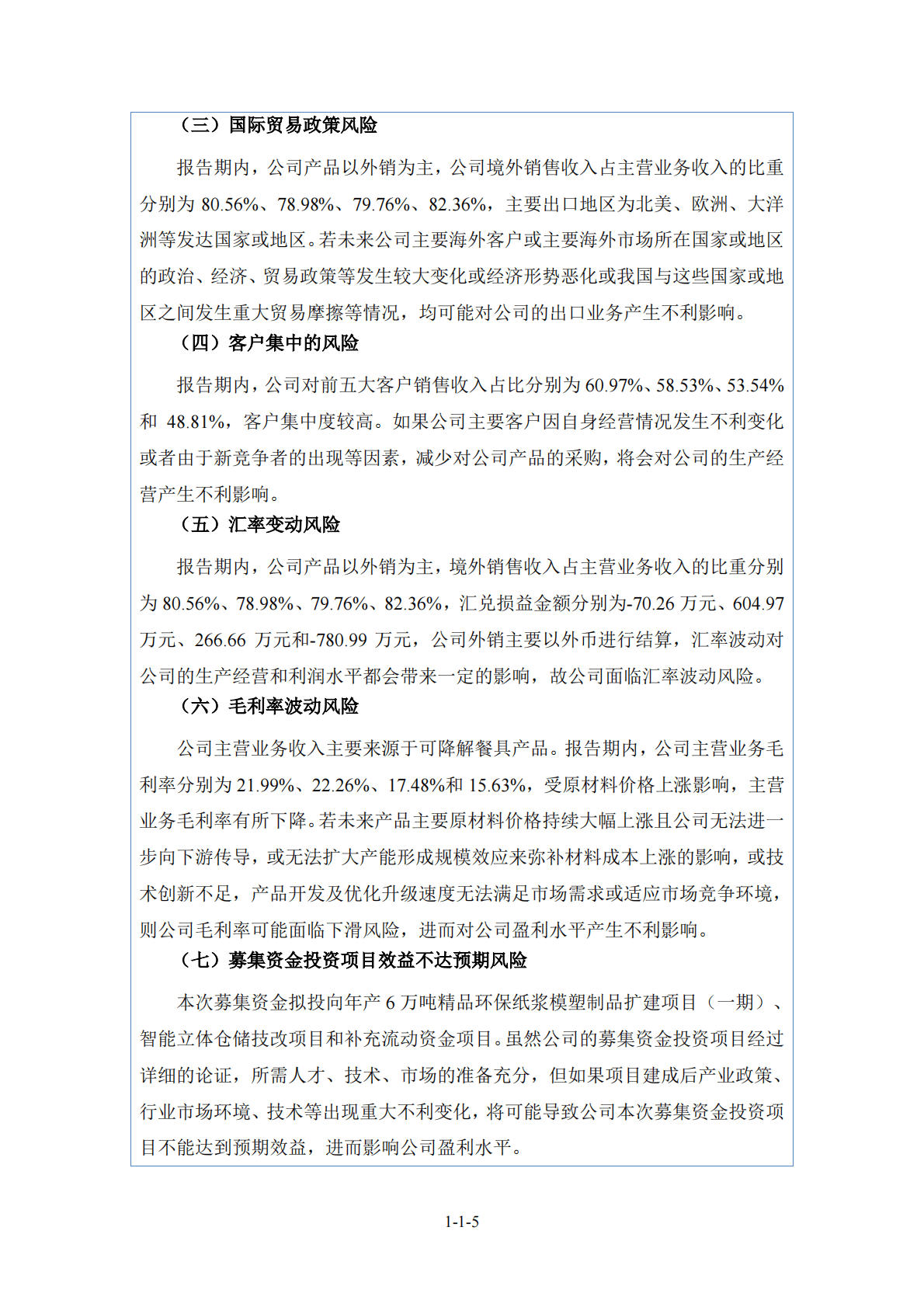 （三）国际贸易政策风险

报告期内，公司产品以外销为主，公司境外销售收入占主营业务收入的比重分别为 80.56%、78.98%、79.76%、82.36%，主要出口地区为北美、欧洲、大洋洲等发达国家或地区。若未来公司主要海外客户或主要海外市场所在国家或地区的政治、经济、贸易政策等发生较大变化或经济形势恶化或我国与这些国家或地区之间发生重大贸易摩擦等情况，均可能对公司的出口业务产生不利影响。

（四）客户集中的风险

报告期内，公司对前五大客户销售收入占比分别为 60.97%、58.53%、53.54%和 48.81%，客户集中度较高。如果公司主要客户因自身经营情况发生不利变化或者由于新竞争者的出现等因素，减少对公司产品的采购，将会对公司的生产经营产生不利影响。

（五）汇率变动风险

报告期内，公司产品以外销为主，境外销售收入占主营业务收入的比重分别为 80.56%、78.98%、79.76%、82.36%，汇兑损益金额分别为-70.26 万元、604.97 万元、266.66 万元和-780.99 万元，公司外销主要以外币进行结算，汇率波动对公司的生产经营和利润水平都会带来一定的影响，故公司面临汇率波动风险。

（六）毛利率波动风险

公司主营业务收入主要来源于可降解餐具产品。报告期内，公司主营业务毛利率分别为 21.99%、22.26%、17.48%和 15.63%，受原材料价格上涨影响，主营业务毛利率有所下降。若未来产品主要原材料价格持续大幅上涨且公司无法进一步向下游传导，或无法扩大产能形成规模效应来弥补材料成本上涨的影响，或技术创新不足，产品开发及优化升级速度无法满足市场需求或适应市场竞争环境，则公司毛利率可能面临下滑风险，进而对公司盈利水平产生不利影响。

（七）募集资金投资项目效益不达预期风险

本次募集资金拟投向年产 6 万吨精品环保纸浆模塑制品扩建项目（一期）、智能立体仓储技改项目和补充流动资金项目。虽然公司的募集资金投资项目经过详细的论证，所需人才、技术、市场的准备充分，但如果项目建成后产业政策、行业市场环境、技术等出现重大不利变化，将可能导致公司本次募集资金投资项目不能达到预期效益，进而影响公司盈利水平。

1-1-5